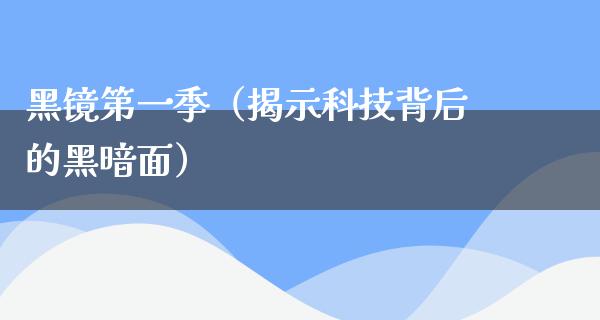 黑镜第一季（揭示科技背后的黑暗面）